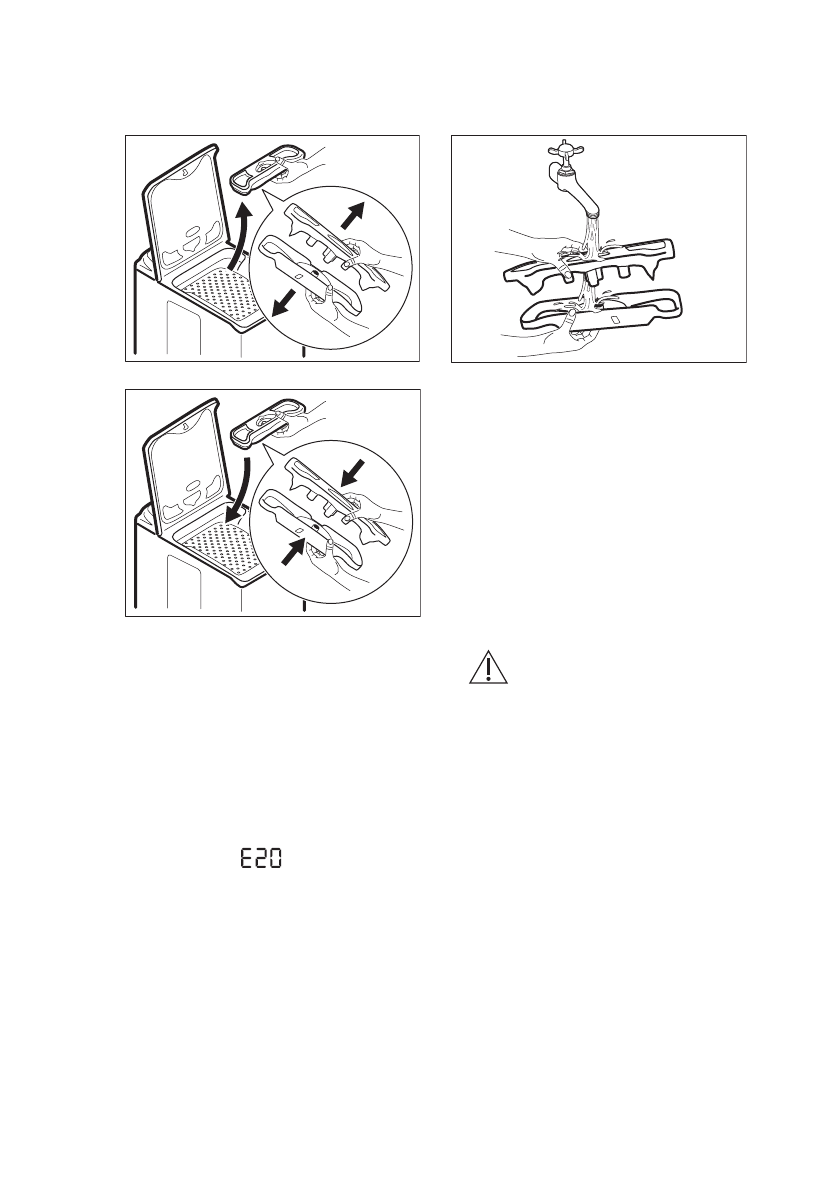 E20